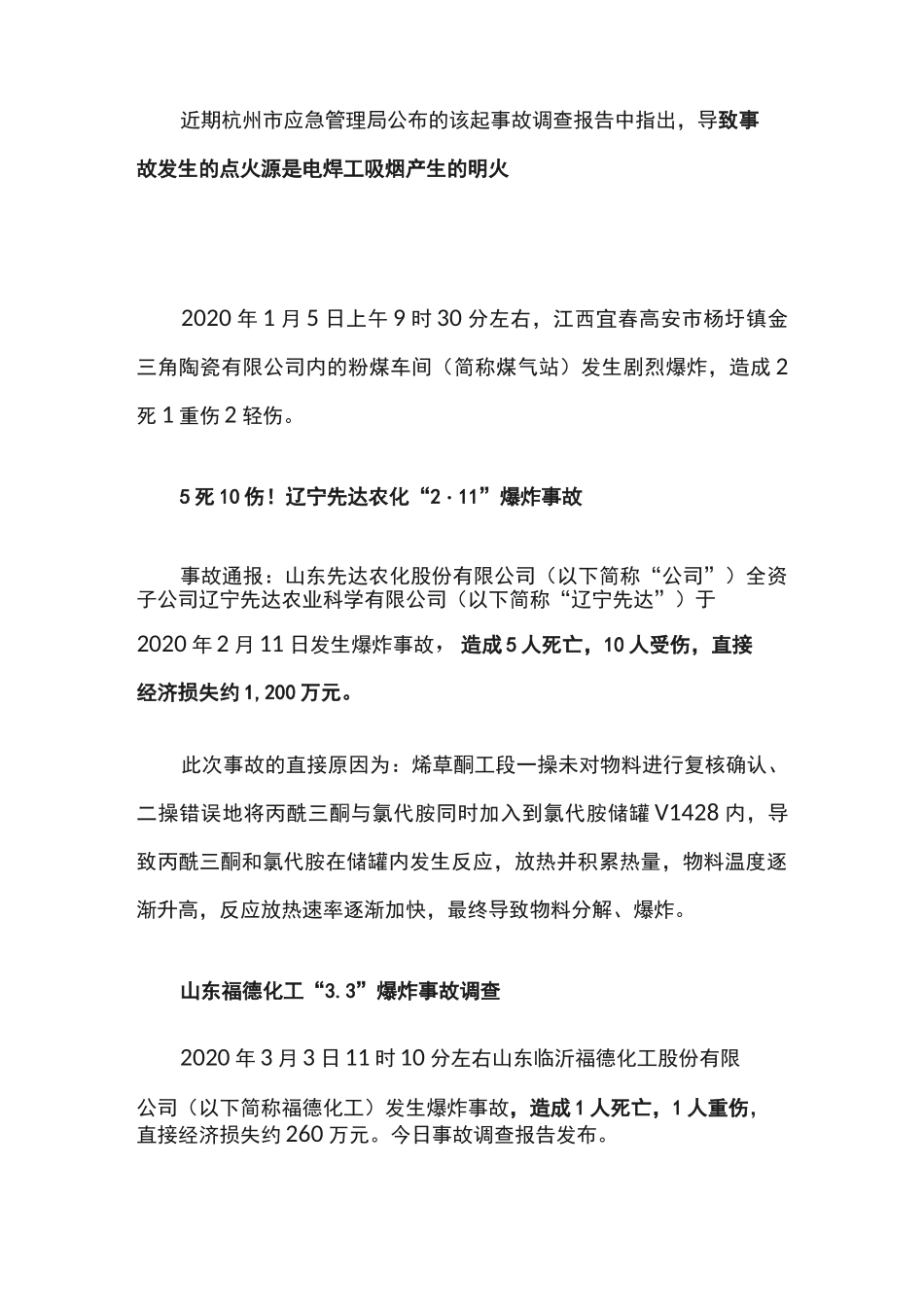 近期杭州市应急管理局公布的该起事故调查报告中指出，导致事故发生的点火源是电焊工吸烟产生的明火

2020 年 1 月 5 日上午 9 时 30 分左右，江西宜春高安市杨圩镇金三角陶瓷有限公司内的粉煤车间（简称煤气站）发生剧烈爆炸，造成 2 死 1 重伤 2 轻伤。

5 死 10 伤！辽宁先达农化“2·11”爆炸事故

事故通报：山东先达农化股份有限公司（以下简称“公司”）全资子公司辽宁先达农业科学有限公司（以下简称“辽宁先达”）于 2020 年 2 月 11 日发生爆炸事故，造成 5 人死亡，10 人受伤，直接经济损失约 1,200 万元。

此次事故的直接原因为：烯草酮工段一操未对物料进行复核确认、二操错误地将丙酰三酮与氯代胺同时加入到氯代胺储罐 V1428 内，导致丙酰三酮和氯代胺在储罐内发生反应，放热并积累热量，物料温度逐渐升高，反应放热速率逐渐加快，最终导致物料分解、爆炸。

山东福德化工“3.3”爆炸事故调查

2020 年 3 月 3 日 11 时 10 分左右山东临沂福德化工股份有限公司（以下简称福德化工）发生爆炸事故，造成 1 人死亡，1 人重伤，直接经济损失约 260 万元。今日事故调查报告发布。